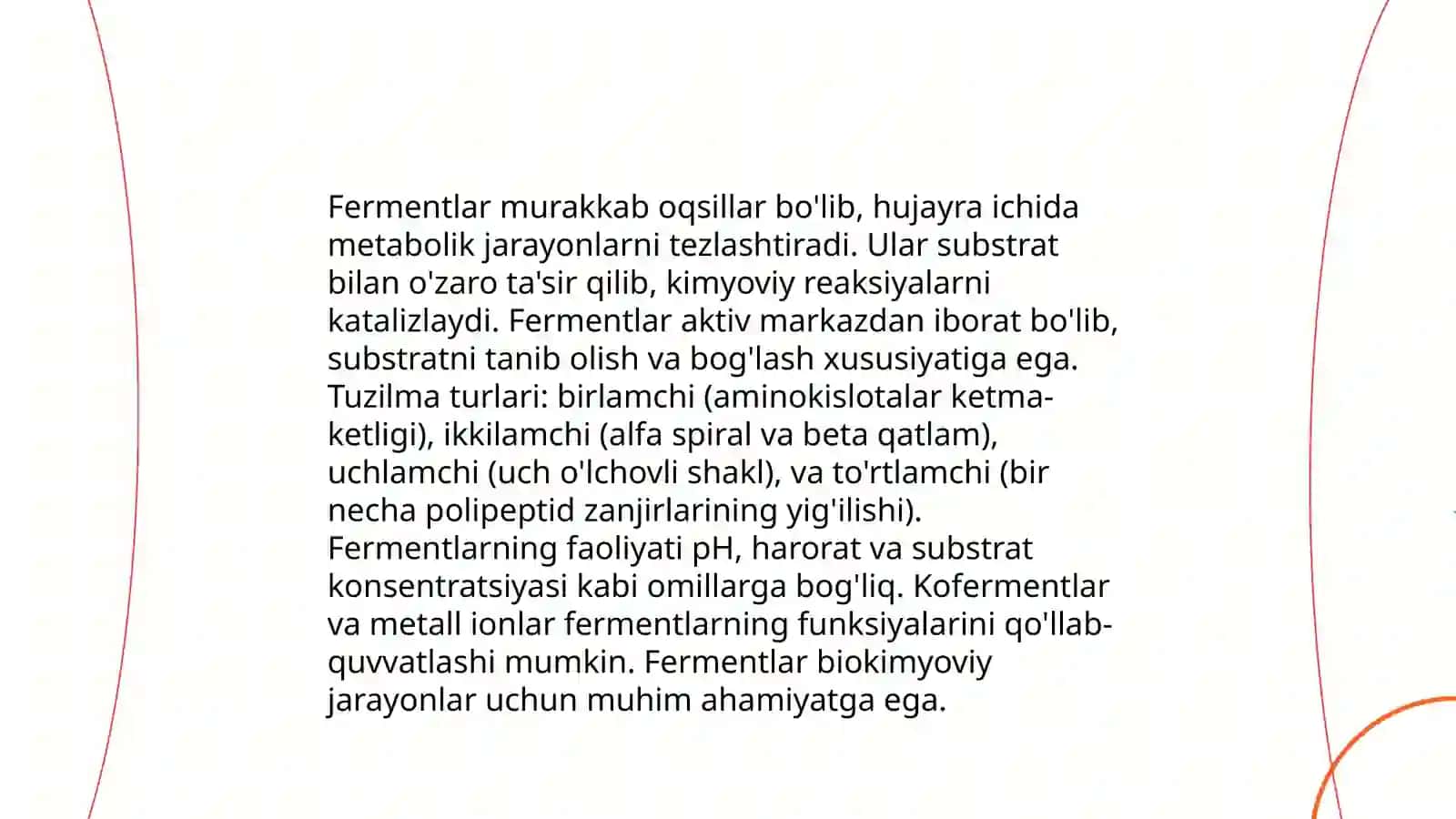 Fermentlar murakkab oqsillar bo'lib, hujayra ichida metabolik jarayonlarni tezlashtiradi. Ular substrat bilan o'zaro ta'sir qilib, kimyoviy reaksiyalarni katalizlaydi. Fermentlar aktiv markazdan iborat bo'lib, substratni tanib olish va bog'lash xususiyatiga ega. Tuzilma turlari: birlamchi (aminokislotalar ketma-ketligi), ikkilamchi (alfa spiral va beta qatlam), uchlamchi (uch o'lchovli shakl), va to'rtlamchi (bir necha polipeptid zanjirlarining yig'ilishi). Fermentlarning faoliyati pH, harorat va substrat konsentratsiyasi kabi omillarga bog'liq. Kofermentlar va metall ionlar fermentlarning funksiyalarini qo'llab-quvvatlashi mumkin. Fermentlar biokimyoviy jarayonlar uchun muhim ahamiyatga ega.